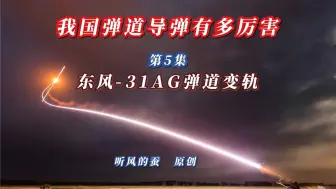 我国弹道导弹有多厉害

第5集

东风-31AG弹道变轨

听风的蚕　原创